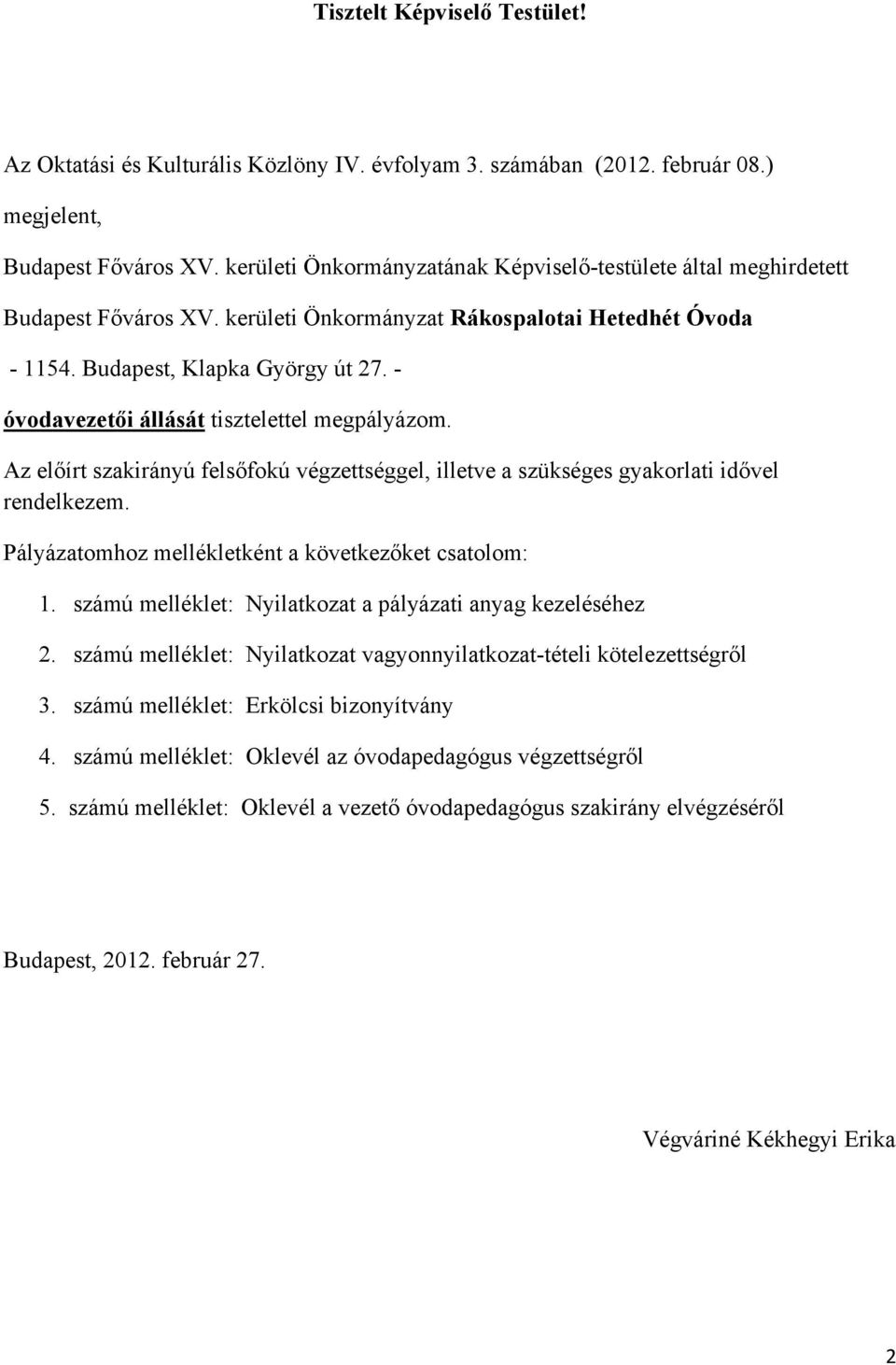 Tisztelt Képviselő Testület!

Az Oktatási és Kulturális Közlöny IV. évfolyam 3. számában (2012. február 08.)

megjelent,

Budapest Főváros XV. kerületi Önkormányzatának Képviselő-testülete által meghirdetett

Budapest Főváros XV. kerületi Önkormányzat Rákospalotai Hetedhét Óvoda

- 1154. Budapest, Klapka György út 27. -

óvodavezetői állását tisztelettel megpályázom.

Az előírt szakirányú felsőfokú végzettséggel, illetve a szükséges gyakorlati idővel rendelkezem.

Pályázatomhoz mellékletként a következőket csatolom:

1. számú melléklet: Nyilatkozat a pályázati anyag kezeléséhez

2. számú melléklet: Nyilatkozat vagyonnyilatkozat-tételi kötelezettségről

3. számú melléklet: Erkölcsi bizonyítvány

4. számú melléklet: Oklevél az óvodapedagógus végzettségről

5. számú melléklet: Oklevél a vezető óvodapedagógus szakirány elvégzéséről

Budapest, 2012. február 27.

Végváriné Kékhegyi Erika

2